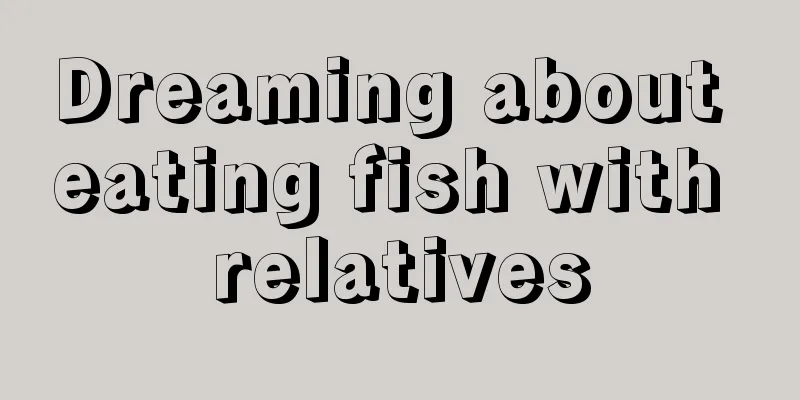 Dreaming about eating fish with relatives